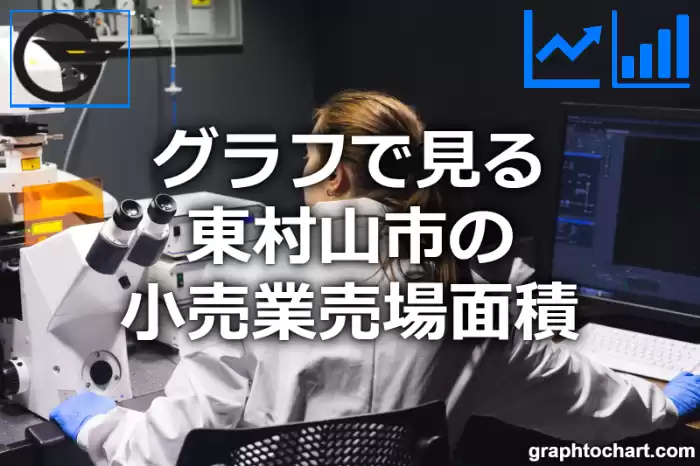 グラフで見る
東村山市の
小売業売場面積

graphtochart.com